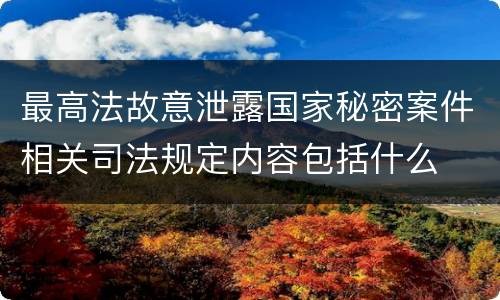 最高法故意泄露国家秘密案件相关司法规定内容包括什么